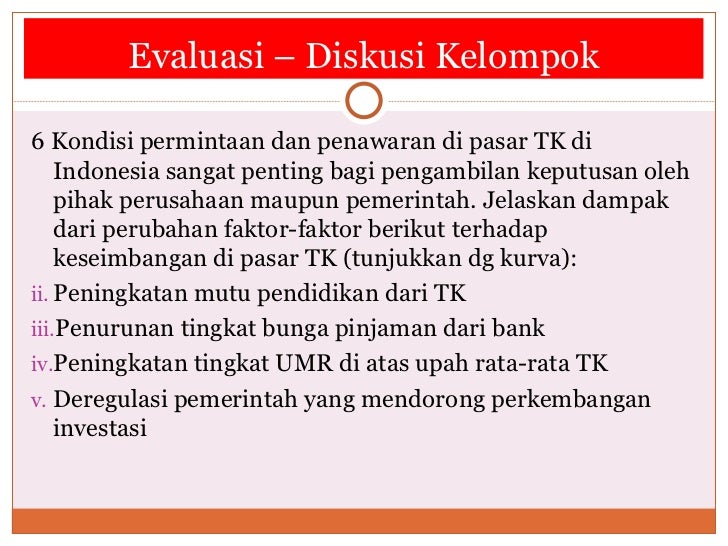 Evaluasi – Diskusi Kelompok

6 Kondisi permintaan dan penawaran di pasar TK di Indonesia sangat penting bagi pengambilan keputusan oleh pihak perusahaan maupun pemerintah. Jelaskan dampak dari perubahan faktor-faktor berikut terhadap keseimbangan di pasar TK (tunjukkan dg kurva):

ii. Peningkatan mutu pendidikan dari TK

iii. Penurunan tingkat bunga pinjaman dari bank

iv. Peningkatan tingkat UMR di atas upah rata-rata TK

v. Deregulasi pemerintah yang mendorong perkembangan investasi